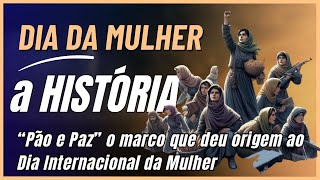 DIA DA MULHER

a HISTÓRIA

“Pão e Paz” o marco que deu origem ao Dia Internacional da Mulher